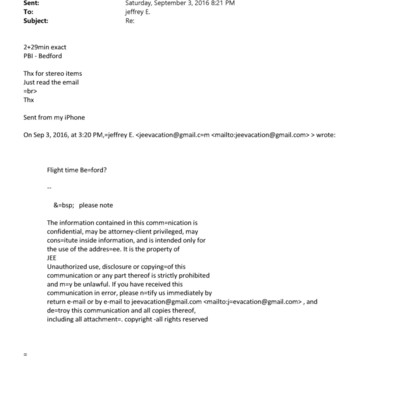 Sent: Saturday, September 3, 2016 8:21 PM
To: jeffrey E.
Subject: Re:

2+29min exact
PBI - Bedford

Thx for stereo items
Just read the email
=br>
Thx

Sent from my iPhone

On Sep 3, 2016, at 3:20 PM,=jeffrey E. <jeevacation@gmail.c=m <mailto:jeevacation@gmail.com> > wrote:

Flight time Be=ford?

--

&=bsp; please note

The information contained in this comm=nication is confidential, may be attorney-client privileged, may cons=itute inside information, and is intended only for the use of the addres=ee. It is the property of
JEE
Unauthorized use, disclosure or copying=of this communication or any part thereof is strictly prohibited and m=y be unlawful. If you have received this communication in error, please n=tify us immediately by return e-mail or by e-mail to jeevacation@gmail.com <mailto:j=evacation@gmail.com> , and de=troy this communication and all copies thereof, including all attachment=. copyright -all rights reserved

=